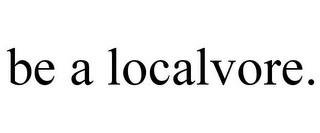 be a localvore.